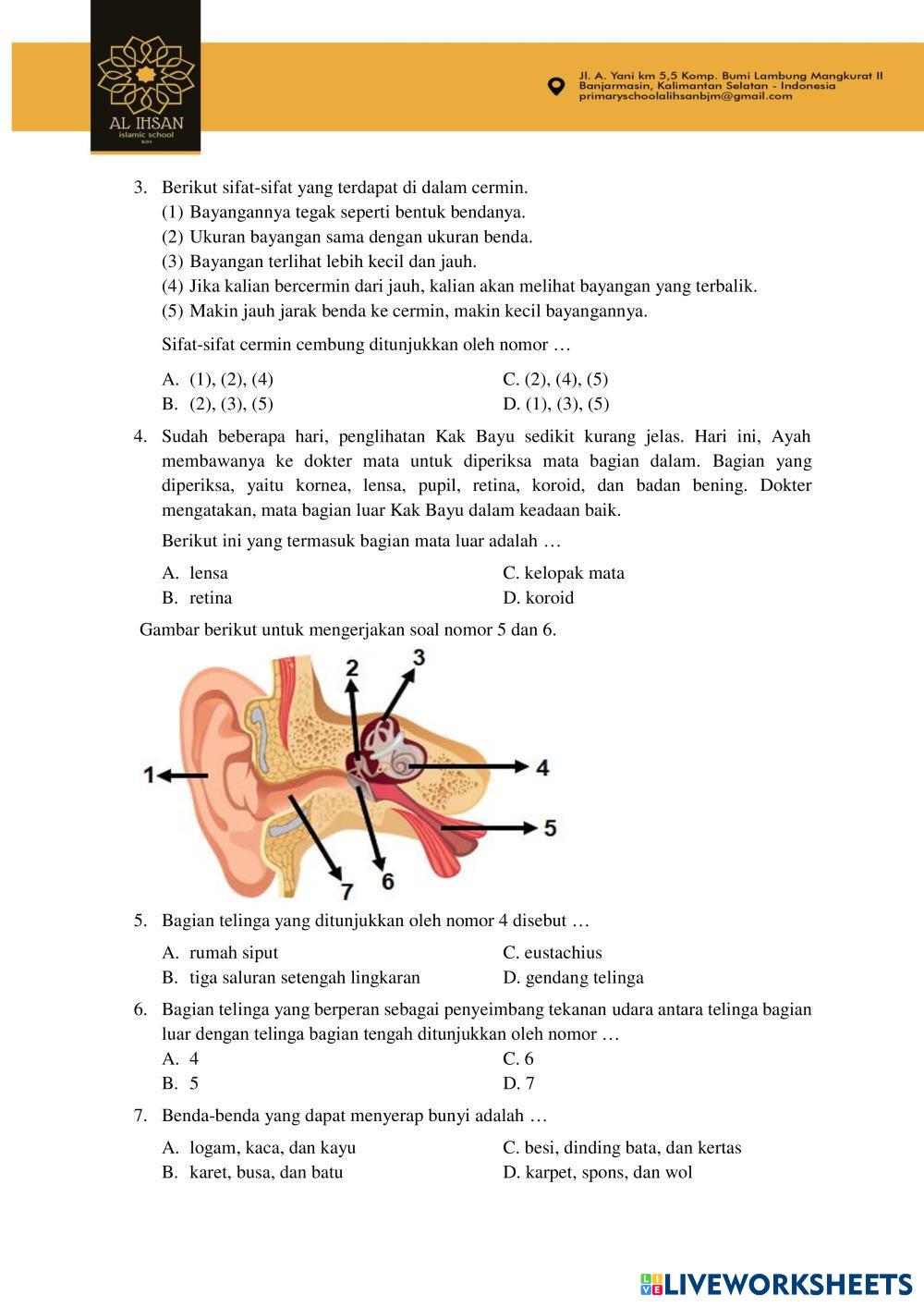 AL IHSAN
islamic school
BJM

Jl. A. Yani km 5,5 Komp. Bumi Lambung Mangkurat II
Banjarmasin, Kalimantan Selatan - Indonesia
primaryschoolalihsanbjm@gmail.com

3. Berikut sifat-sifat yang terdapat di dalam cermin.
(1) Bayangannya tegak seperti bentuk bendanya.
(2) Ukuran bayangan sama dengan ukuran benda.
(3) Bayangan terlihat lebih kecil dan jauh.
(4) Jika kalian bercermin dari jauh, kalian akan melihat bayangan yang terbalik.
(5) Makin jauh jarak benda ke cermin, makin kecil bayangannya.

Sifat-sifat cermin cembung ditunjukkan oleh nomor …

A. (1), (2), (4)
B. (2), (3), (5)
C. (2), (4), (5)
D. (1), (3), (5)

4. Sudah beberapa hari, penglihatan Kak Bayu sedikit kurang jelas. Hari ini, Ayah membawanya ke dokter mata untuk diperiksa mata bagian dalam. Bagian yang diperiksa, yaitu kornea, lensa, pupil, retina, koroid, dan badan bening. Dokter mengatakan, mata bagian luar Kak Bayu dalam keadaan baik.

Berikut ini yang termasuk bagian mata luar adalah …

A. lensa
B. retina
C. kelopak mata
D. koroid

Gambar berikut untuk mengerjakan soal nomor 5 dan 6.

1
2
3
4
5
6
7

5. Bagian telinga yang ditunjukkan oleh nomor 4 disebut …

A. rumah siput
B. tiga saluran setengah lingkaran
C. eustachius
D. gendang telinga

6. Bagian telinga yang berperan sebagai penyeimbang tekanan udara antara telinga bagian luar dengan telinga bagian tengah ditunjukkan oleh nomor …
A. 4
B. 5
C. 6
D. 7

7. Benda-benda yang dapat menyerap bunyi adalah …

A. logam, kaca, dan kayu
B. karet, busa, dan batu
C. besi, dinding bata, dan kertas
D. karpet, spons, dan wol

LIVEWORKSHEETS